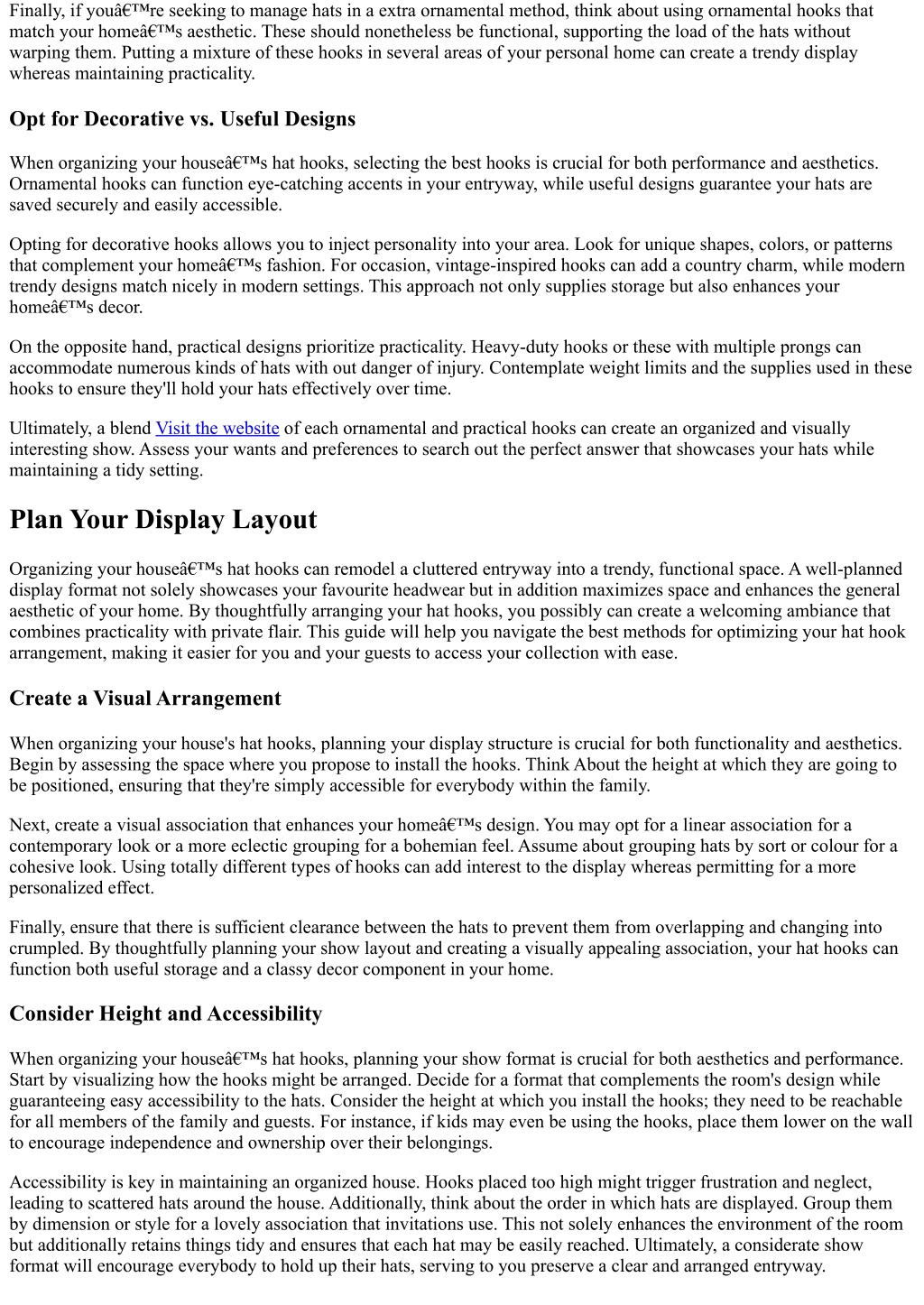 Finally, if youâ€™re seeking to manage hats in a extra ornamental method, think about using ornamental hooks that match your homeâ€™s aesthetic. These should nonetheless be functional, supporting the load of the hats without warping them. Putting a mixture of these hooks in several areas of your personal home can create a trendy display whereas maintaining practicality.

Opt for Decorative vs. Useful Designs

When organizing your houseâ€™s hat hooks, selecting the best hooks is crucial for both performance and aesthetics. Ornamental hooks can function eye-catching accents in your entryway, while useful designs guarantee your hats are saved securely and easily accessible.

Opting for decorative hooks allows you to inject personality into your area. Look for unique shapes, colors, or patterns that complement your homeâ€™s fashion. For occasion, vintage-inspired hooks can add a country charm, while modern trendy designs match nicely in modern settings. This approach not only supplies storage but also enhances your homeâ€™s decor.

On the opposite hand, practical designs prioritize practicality. Heavy-duty hooks or these with multiple prongs can accommodate numerous kinds of hats with out danger of injury. Contemplate weight limits and the supplies used in these hooks to ensure they'll hold your hats effectively over time.

Ultimately, a blend Visit the website of each ornamental and practical hooks can create an organized and visually interesting show. Assess your wants and preferences to search out the perfect answer that showcases your hats while maintaining a tidy setting.

Plan Your Display Layout

Organizing your houseâ€™s hat hooks can remodel a cluttered entryway into a trendy, functional space. A well-planned display format not solely showcases your favourite headwear but in addition maximizes space and enhances the general aesthetic of your home. By thoughtfully arranging your hat hooks, you possibly can create a welcoming ambiance that combines practicality with private flair. This guide will help you navigate the best methods for optimizing your hat hook arrangement, making it easier for you and your guests to access your collection with ease.

Create a Visual Arrangement

When organizing your house's hat hooks, planning your display structure is crucial for both functionality and aesthetics. Begin by assessing the space where you propose to install the hooks. Think About the height at which they are going to be positioned, ensuring that they're simply accessible for everybody within the family.

Next, create a visual association that enhances your homeâ€™s design. You may opt for a linear association for a contemporary look or a more eclectic grouping for a bohemian feel. Assume about grouping hats by sort or colour for a cohesive look. Using totally different types of hooks can add interest to the display whereas permitting for a more personalized effect.

Finally, ensure that there is sufficient clearance between the hats to prevent them from overlapping and changing into crumpled. By thoughtfully planning your show layout and creating a visually appealing association, your hat hooks can function both useful storage and a classy decor component in your home.

Consider Height and Accessibility

When organizing your houseâ€™s hat hooks, planning your show format is crucial for both aesthetics and performance. Start by visualizing how the hooks might be arranged. Decide for a format that complements the room's design while guaranteeing easy accessibility to the hats. Consider the height at which you install the hooks; they need to be reachable for all members of the family and guests. For instance, if kids may even be using the hooks, place them lower on the wall to encourage independence and ownership over their belongings.

Accessibility is key in maintaining an organized house. Hooks placed too high might trigger frustration and neglect, leading to scattered hats around the house. Additionally, think about the order in which hats are displayed. Group them by dimension or style for a lovely association that invitations use. This not solely enhances the environment of the room but additionally retains things tidy and ensures that each hat may be easily reached. Ultimately, a considerate show format will encourage everybody to hold up their hats, serving to you preserve a clear and arranged entryway.